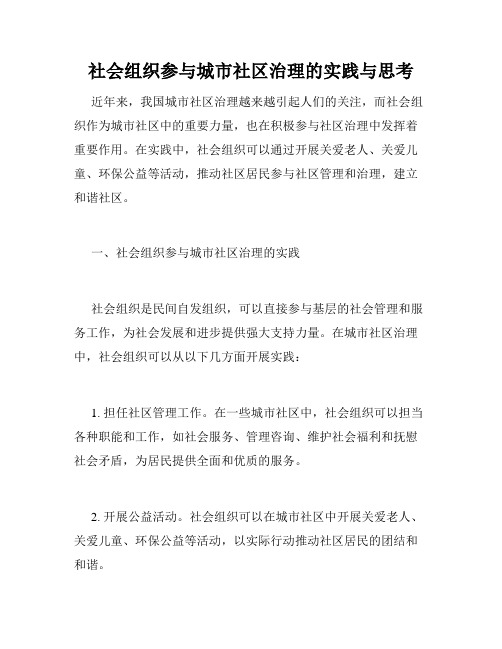 社会组织参与城市社区治理的实践与思考

近年来，我国城市社区治理越来越引起人们的关注，而社会组织作为城市社区中的重要力量，也在积极参与社区治理中发挥着重要作用。在实践中，社会组织可以通过开展关爱老人、关爱儿童、环保公益等活动，推动社区居民参与社区管理和治理，建立和谐社区。

一、社会组织参与城市社区治理的实践

社会组织是民间自发组织，可以直接参与基层的社会管理和服务工作，为社会发展和进步提供强大支持力量。在城市社区治理中，社会组织可以从以下几方面开展实践：

1. 担任社区管理工作。在一些城市社区中，社会组织可以担当各种职能和工作，如社会服务、管理咨询、维护社会福利和抚慰社会矛盾，为居民提供全面和优质的服务。

2. 开展公益活动。社会组织可以在城市社区中开展关爱老人、关爱儿童、环保公益等活动，以实际行动推动社区居民的团结和和谐。